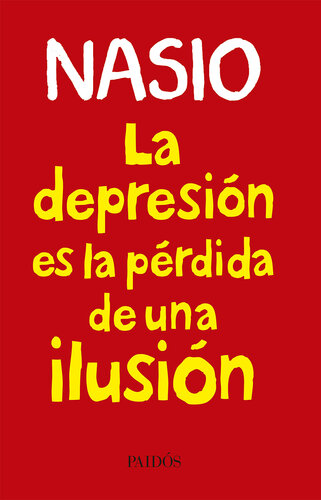 NASIO

La depresión es la pérdida de una ilusión

PAIDÓS